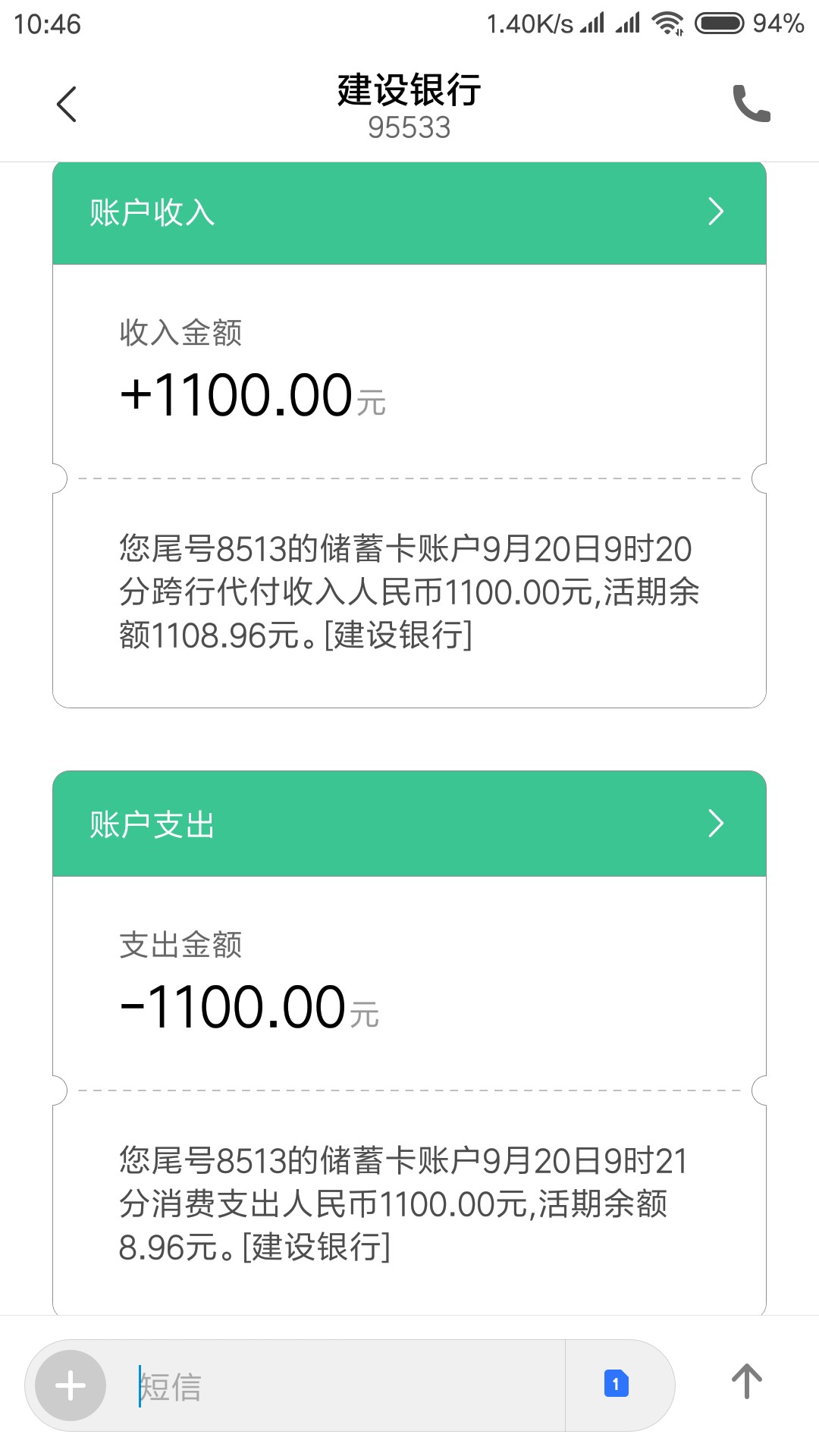 10:46 1.40K/s 94%

建设银行
95533

账户收入

收入金额
+1100.00元

您尾号8513的储蓄卡账户9月20日9时20分跨行代付收入人民币1100.00元,活期余额1108.96元。[建设银行]

账户支出

支出金额
-1100.00元

您尾号8513的储蓄卡账户9月20日9时21分消费支出人民币1100.00元,活期余额8.96元。[建设银行]

短信
1